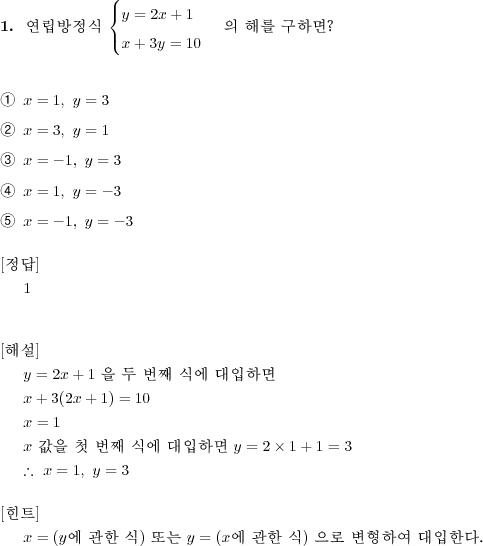 **1.** 연립방정식 $\begin{cases} y = 2x + 1 \\ x + 3y = 10 \end{cases}$ 의 해를 구하면?

① $x = 1,\ y = 3$

② $x = 3,\ y = 1$

③ $x = -1,\ y = 3$

④ $x = 1,\ y = -3$

⑤ $x = -1,\ y = -3$

[정답]
1

[해설]
$y = 2x + 1$ 을 두 번째 식에 대입하면
$x + 3(2x + 1) = 10$
$x = 1$
$x$ 값을 첫 번째 식에 대입하면 $y = 2 \times 1 + 1 = 3$
$\therefore\ x = 1,\ y = 3$

[힌트]
$x = (y$에 관한 식$)$ 또는 $y = (x$에 관한 식$)$ 으로 변형하여 대입한다.